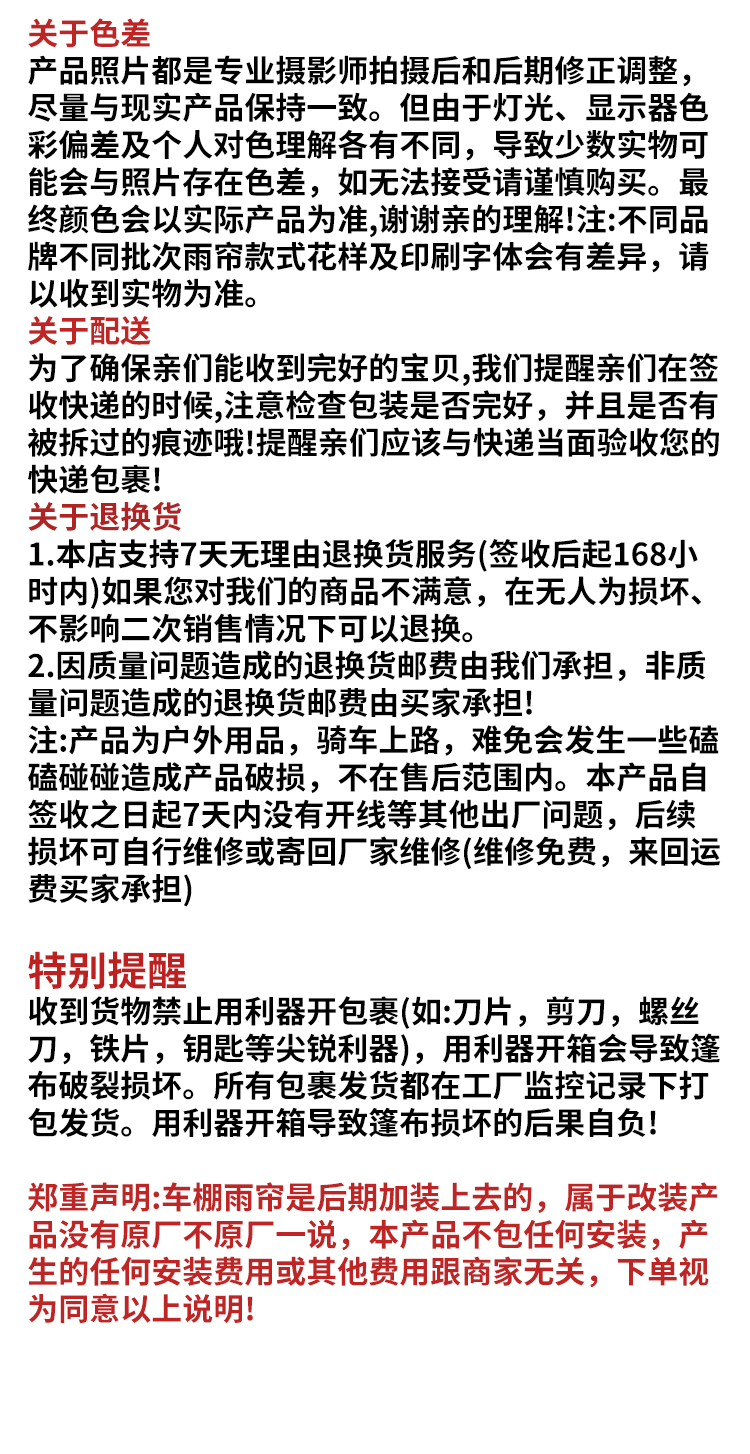 关于色差
产品照片都是专业摄影师拍摄后和后期修正调整，尽量与现实产品保持一致。但由于灯光、显示器色彩偏差及个人对色理解各有不同，导致少数实物可能会与照片存在色差，如无法接受请谨慎购买。最终颜色会以实际产品为准,谢谢亲的理解!注:不同品牌不同批次雨帘款式花样及印刷字体会有差异，请以收到实物为准。
关于配送
为了确保亲们能收到完好的宝贝,我们提醒亲们在签收快递的时候,注意检查包装是否完好，并且是否有被拆过的痕迹哦!提醒亲们应该与快递当面验收您的快递包裹!
关于退换货
1.本店支持7天无理由退换货服务(签收后起168小时内)如果您对我们的商品不满意，在无人为损坏、不影响二次销售情况下可以退换。
2.因质量问题造成的退换货邮费由我们承担，非质量问题造成的退换货邮费由买家承担!
注:产品为户外用品，骑车上路，难免会发生一些磕磕碰碰造成产品破损，不在售后范围内。本产品自签收之日起7天内没有开线等其他出厂问题，后续损坏可自行维修或寄回厂家维修(维修免费，来回运费买家承担)

特别提醒
收到货物禁止用利器开包裹(如:刀片，剪刀，螺丝刀，铁片，钥匙等尖锐利器)，用利器开箱会导致篷布破裂损坏。所有包裹发货都在工厂监控记录下打包发货。用利器开箱导致篷布损坏的后果自负!

郑重声明:车棚雨帘是后期加装上去的，属于改装产品没有原厂不原厂一说，本产品不包任何安装，产生的任何安装费用或其他费用跟商家无关，下单视为同意以上说明!